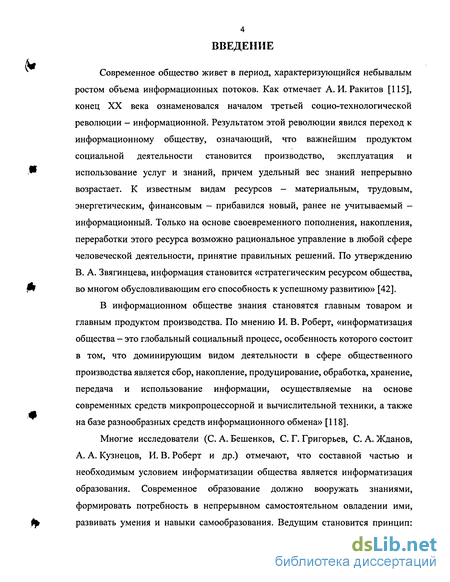 4

ВВЕДЕНИЕ

Современное общество живет в период, характеризующийся небывалым ростом объема информационных потоков. Как отмечает А. И. Ракитов [115], конец XX века ознаменовался началом третьей социо-технологической революции – информационной. Результатом этой революции явился переход к информационному обществу, означающий, что важнейшим продуктом социальной деятельности становится производство, эксплуатация и использование услуг и знаний, причем удельный вес знаний непрерывно возрастает. К известным видам ресурсов – материальным, трудовым, энергетическим, финансовым – прибавился новый, ранее не учитываемый – информационный. Только на основе своевременного пополнения, накопления, переработки этого ресурса возможно рациональное управление в любой сфере человеческой деятельности, принятие правильных решений. По утверждению В. А. Звягинцева, информация становится «стратегическим ресурсом общества, во многом обусловливающим его способность к успешному развитию» [42].

В информационном обществе знания становятся главным товаром и главным продуктом производства. По мнению И. В. Роберт, «информатизация общества – это глобальный социальный процесс, особенность которого состоит в том, что доминирующим видом деятельности в сфере общественного производства является сбор, накопление, продуцирование, обработка, хранение, передача и использование информации, осуществляемые на основе современных средств микропроцессорной и вычислительной техники, а также на базе разнообразных средств информационного обмена» [118].

Многие исследователи (С. А. Бешенков, С. Г. Григорьев, С. А. Жданов, А. А. Кузнецов, И. В. Роберт и др.) отмечают, что составной частью и необходимым условием информатизации общества является информатизация образования. Современное образование должно вооружать знаниями, формировать потребность в непрерывном самостоятельном овладении ими, развивать умения и навыки самообразования. Ведущим становится принцип:

dsLib.net
библиотека диссертаций